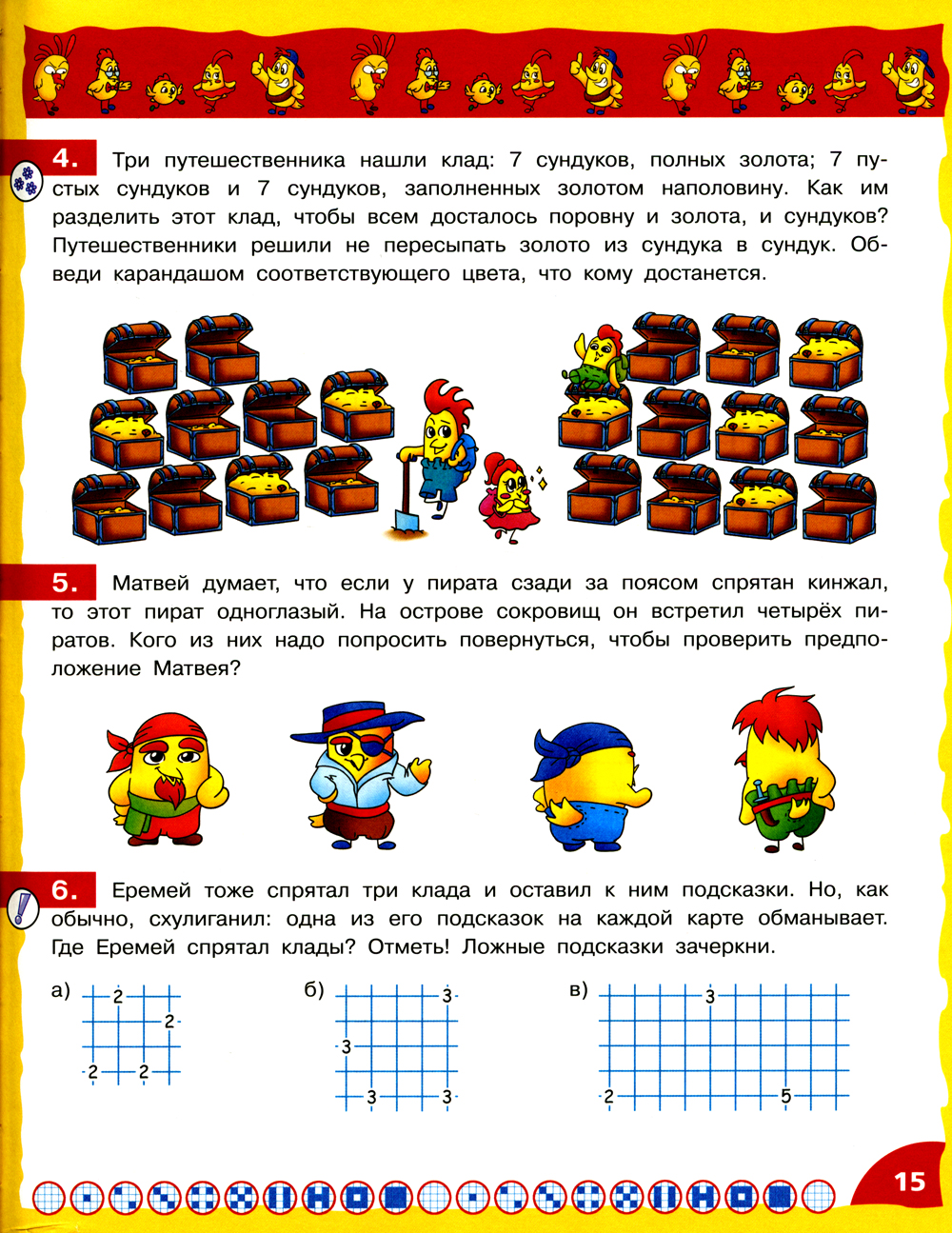 4. Три путешественника нашли клад: 7 сундуков, полных золота; 7 пустых сундуков и 7 сундуков, заполненных золотом наполовину. Как им разделить этот клад, чтобы всем досталось поровну и золота, и сундуков? Путешественники решили не пересыпать золото из сундука в сундук. Обведи карандашом соответствующего цвета, что кому достанется.

5. Матвей думает, что если у пирата сзади за поясом спрятан кинжал, то этот пират одноглазый. На острове сокровищ он встретил четырёх пиратов. Кого из них надо попросить повернуться, чтобы проверить предположение Матвея?

6. Еремей тоже спрятал три клада и оставил к ним подсказки. Но, как обычно, схулиганил: одна из его подсказок на каждой карте обманывает. Где Еремей спрятал клады? Отметь! Ложные подсказки зачеркни.

а) 2 2 2 2

б) 3 3 3 3

в) 3 2 5

15